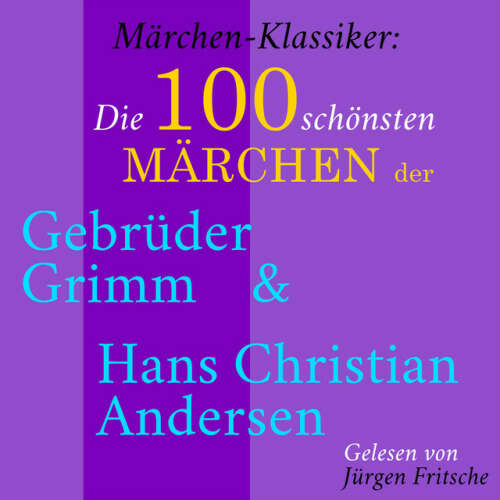 Märchen-Klassiker:

Die 100 schönsten MÄRCHEN der

Gebrüder Grimm &

Hans Christian Andersen

Gelesen von Jürgen Fritsche